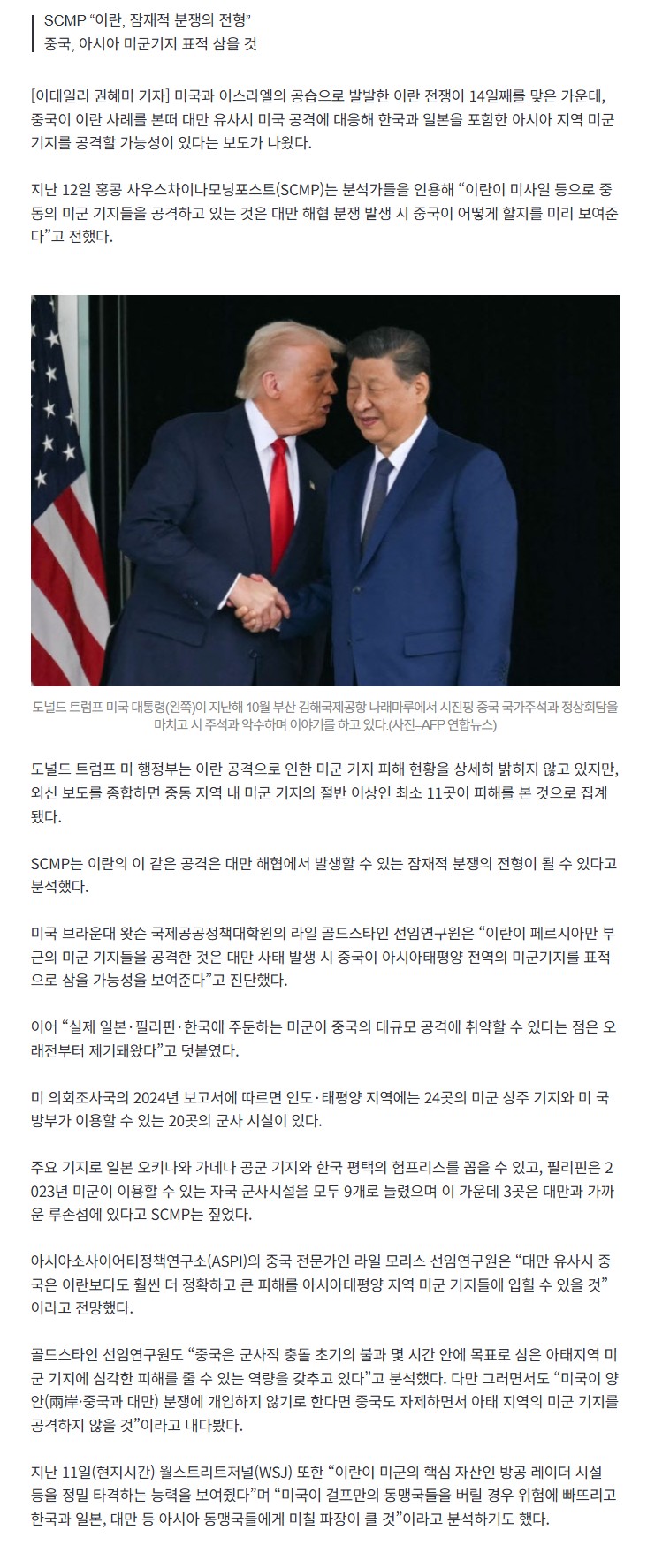 SCMP "이란, 잠재적 분쟁의 전형"
중국, 아시아 미군기지 표적 삼을 것

[이데일리 권혜미 기자] 미국과 이스라엘의 공습으로 발발한 이란 전쟁이 14일째를 맞은 가운데, 중국이 이란 사례를 본떠 대만 유사시 미국 공격에 대응해 한국과 일본을 포함한 아시아 지역 미군 기지를 공격할 가능성이 있다는 보도가 나왔다.

지난 12일 홍콩 사우스차이나모닝포스트(SCMP)는 분석가들을 인용해 "이란이 미사일 등으로 중동의 미군 기지들을 공격하고 있는 것은 대만 해협 분쟁 발생 시 중국이 어떻게 할지를 미리 보여준다"고 전했다.

도널드 트럼프 미국 대통령(왼쪽)이 지난해 10월 부산 김해국제공항 나래마루에서 시진핑 중국 국가주석과 정상회담을 마치고 시 주석과 악수하며 이야기를 하고 있다.(사진=AFP 연합뉴스)

도널드 트럼프 미 행정부는 이란 공격으로 인한 미군 기지 피해 현황을 상세히 밝히지 않고 있지만, 외신 보도를 종합하면 중동 지역 내 미군 기지의 절반 이상인 최소 11곳이 피해를 본 것으로 집계됐다.

SCMP는 이란의 이 같은 공격은 대만 해협에서 발생할 수 있는 잠재적 분쟁의 전형이 될 수 있다고 분석했다.

미국 브라운대 왓슨 국제공공정책대학원의 라일 골드스타인 선임연구원은 "이란이 페르시아만 부근의 미군 기지들을 공격한 것은 대만 사태 발생 시 중국이 아시아태평양 전역의 미군기지를 표적으로 삼을 가능성을 보여준다"고 진단했다.

이어 "실제 일본·필리핀·한국에 주둔하는 미군이 중국의 대규모 공격에 취약할 수 있다는 점은 오래전부터 제기돼왔다"고 덧붙였다.

미 의회조사국의 2024년 보고서에 따르면 인도·태평양 지역에는 24곳의 미군 상주 기지와 미 국방부가 이용할 수 있는 20곳의 군사 시설이 있다.

주요 기지로 일본 오키나와 가데나 공군 기지와 한국 평택의 험프리스를 꼽을 수 있고, 필리핀은 2023년 미군이 이용할 수 있는 자국 군사시설을 모두 9개로 늘렸으며 이 가운데 3곳은 대만과 가까운 루손섬에 있다고 SCMP는 짚었다.

아시아소사이어티정책연구소(ASPI)의 중국 전문가인 라일 모리스 선임연구원은 "대만 유사시 중국은 이란보다도 훨씬 더 정확하고 큰 피해를 아시아태평양 지역 미군 기지들에 입힐 수 있을 것"이라고 전망했다.

골드스타인 선임연구원도 "중국은 군사적 충돌 초기의 불과 몇 시간 안에 목표로 삼은 아태지역 미군 기지에 심각한 피해를 줄 수 있는 역량을 갖추고 있다"고 분석했다. 다만 그러면서도 "미국이 양안(兩岸·중국과 대만) 분쟁에 개입하지 않기로 한다면 중국도 자제하면서 아태 지역의 미군 기지를 공격하지 않을 것"이라고 내다봤다.

지난 11일(현지시간) 월스트리트저널(WSJ) 또한 "이란이 미군의 핵심 자산인 방공 레이더 시설 등을 정밀 타격하는 능력을 보여줬다"며 "미국이 걸프만의 동맹국들을 버릴 경우 위험에 빠뜨리고 한국과 일본, 대만 등 아시아 동맹국들에게 미칠 파장이 클 것"이라고 분석하기도 했다.